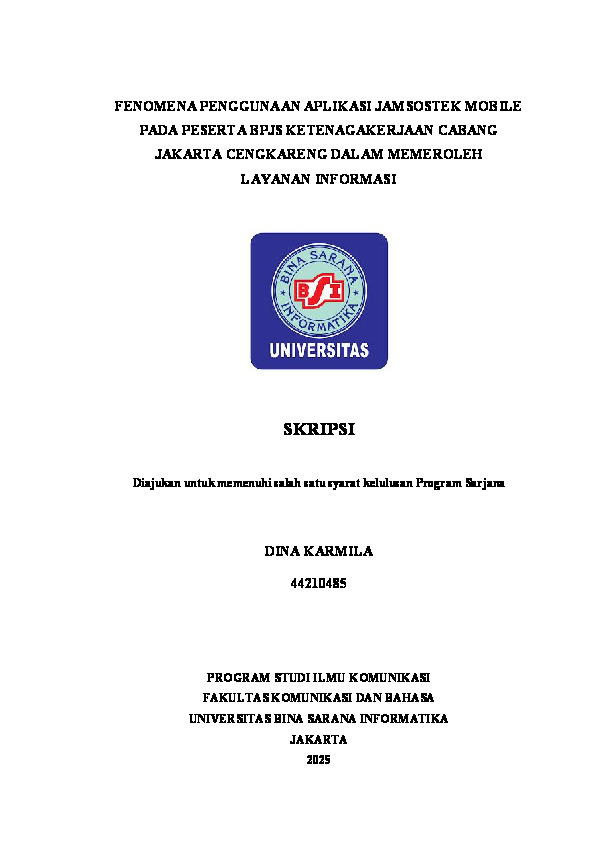 FENOMENA PENGGUNAAN APLIKASI JAMSOSTEK MOBILE PADA PESERTA BPJS KETENAGAKERJAAN CABANG JAKARTA CENGKARENG DALAM MEMEROLEH LAYANAN INFORMASI

BINA SARANA INFORMATIKA
BSI
UNIVERSITAS

SKRIPSI

Diajukan untuk memenuhi salah satu syarat kelulusan Program Sarjana

DINA KARMILA

44210485

PROGRAM STUDI ILMU KOMUNIKASI
FAKULTAS KOMUNIKASI DAN BAHASA
UNIVERSITAS BINA SARANA INFORMATIKA
JAKARTA
2025